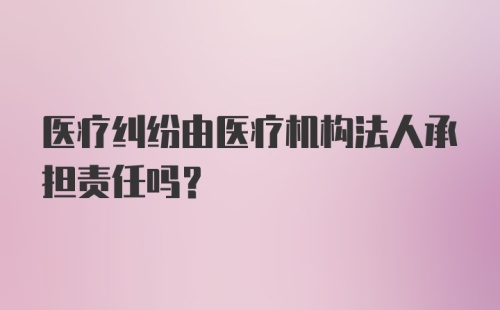 医疗纠纷由医疗机构法人承担责任吗?